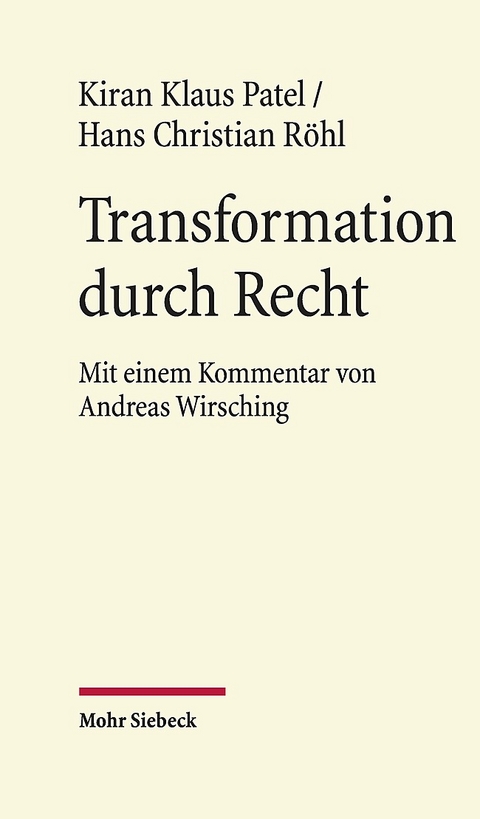 Kiran Klaus Patel /
Hans Christian Röhl

Transformation durch Recht

Mit einem Kommentar von Andreas Wirsching

Mohr Siebeck